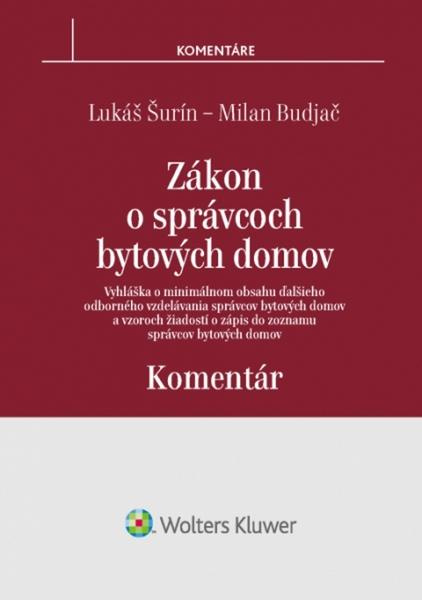 KOMENTÁRE

Lukáš Šurín – Milan Budjač

Zákon
o správcoch
bytových domov

Vyhláška o minimálnom obsahu ďalšieho
odborného vzdelávania správcov bytových domov
a vzoroch žiadostí o zápis do zoznamu
správcov bytových domov

Komentár

Wolters Kluwer